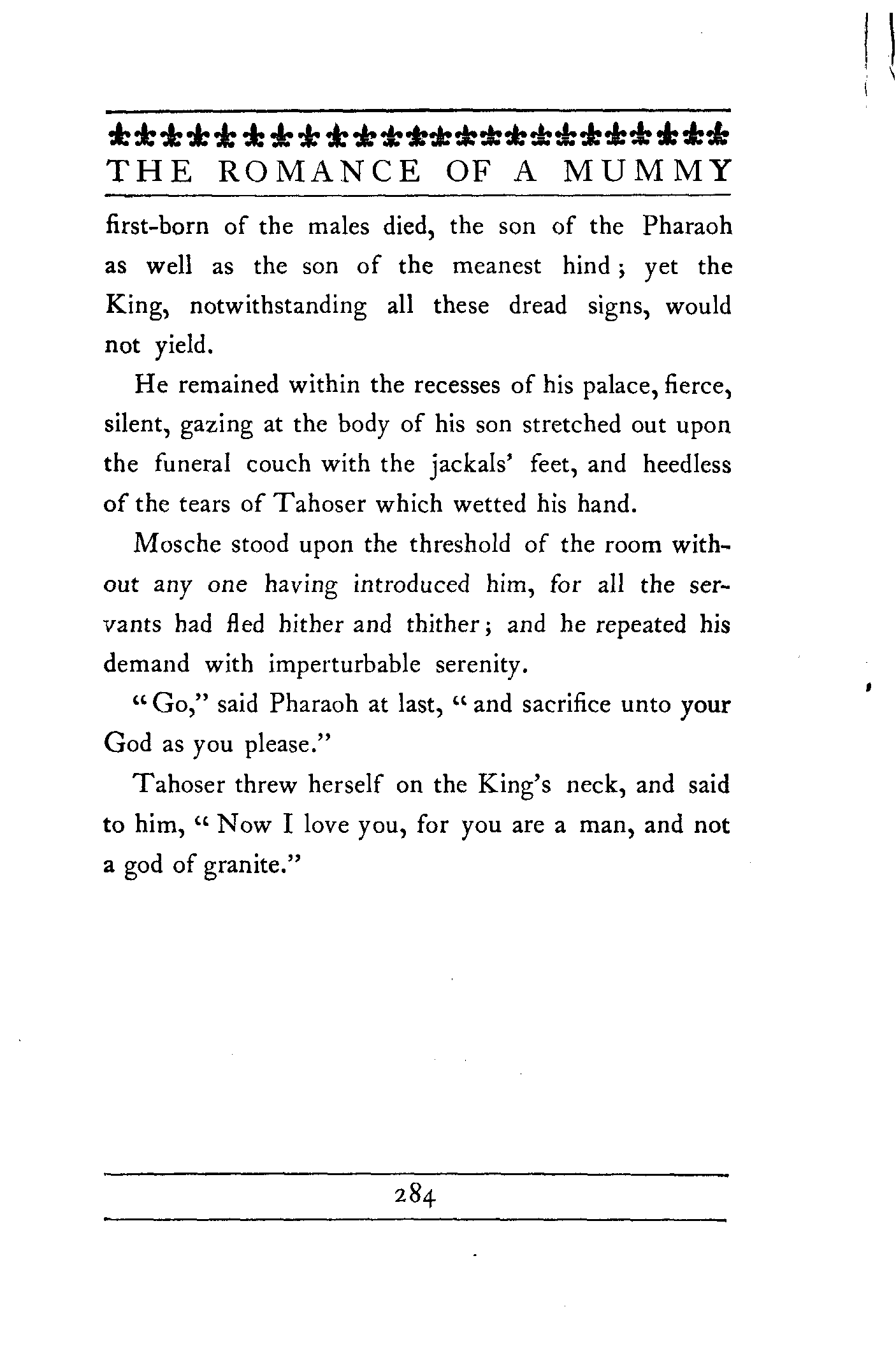 THE ROMANCE OF A MUMMY

first-born of the males died, the son of the Pharaoh as well as the son of the meanest hind; yet the King, notwithstanding all these dread signs, would not yield.

He remained within the recesses of his palace, fierce, silent, gazing at the body of his son stretched out upon the funeral couch with the jackals' feet, and heedless of the tears of Tahoser which wetted his hand.

Mosche stood upon the threshold of the room without any one having introduced him, for all the servants had fled hither and thither; and he repeated his demand with imperturbable serenity.

"Go," said Pharaoh at last, "and sacrifice unto your God as you please."

Tahoser threw herself on the King's neck, and said to him, "Now I love you, for you are a man, and not a god of granite."

284